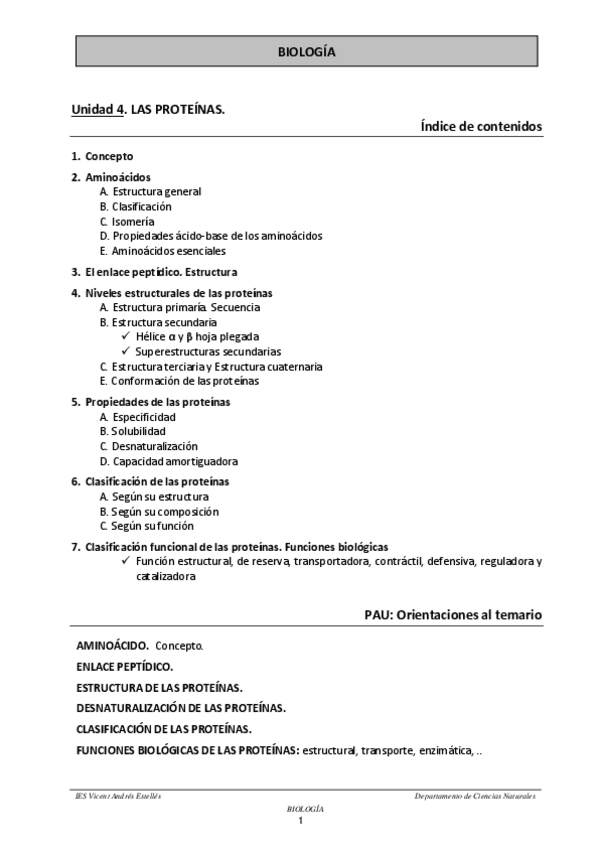 BIOLOGÍA

Unidad 4. LAS PROTEÍNAS.

Índice de contenidos

1. Concepto

2. Aminoácidos
A. Estructura general
B. Clasificación
C. Isomería
D. Propiedades ácido-base de los aminoácidos
E. Aminoácidos esenciales

3. El enlace peptídico. Estructura

4. Niveles estructurales de las proteínas
A. Estructura primaria. Secuencia
B. Estructura secundaria
✓ Hélice α y β hoja plegada
✓ Superestructuras secundarias
C. Estructura terciaria y Estructura cuaternaria
E. Conformación de las proteínas

5. Propiedades de las proteínas
A. Especificidad
B. Solubilidad
C. Desnaturalización
D. Capacidad amortiguadora

6. Clasificación de las proteínas
A. Según su estructura
B. Según su composición
C. Según su función

7. Clasificación funcional de las proteínas. Funciones biológicas
✓ Función estructural, de reserva, transportadora, contráctil, defensiva, reguladora y catalizadora

PAU: Orientaciones al temario

AMINOÁCIDO. Concepto.

ENLACE PEPTÍDICO.

ESTRUCTURA DE LAS PROTEÍNAS.

DESNATURALIZACIÓN DE LAS PROTEÍNAS.

CLASIFICACIÓN DE LAS PROTEÍNAS.

FUNCIONES BIOLÓGICAS DE LAS PROTEÍNAS: estructural, transporte, enzimática, ..

IES Vicent Andrés Estellés

Departamento de Ciencias Naturales

BIOLOGÍA
1